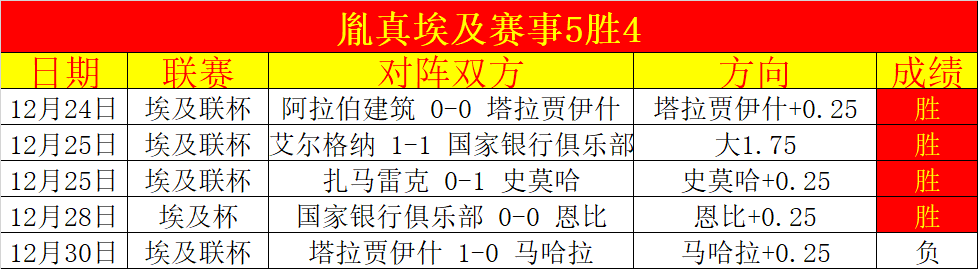 胤真埃及赛事5胜4

| 日期 | 联赛 | 对阵双方 | 方向 | 成绩 |
|---|---|---|---|---|
| 12月24日 | 埃及联杯 | 阿拉伯建筑 0-0 塔拉贾伊什 | 塔拉贾伊什+0.25 | 胜 |
| 12月25日 | 埃及联杯 | 艾尔格纳 1-1 国家银行俱乐部 | 大1.75 | 胜 |
| 12月25日 | 埃及联杯 | 扎马雷克 0-1 史莫哈 | 史莫哈+0.25 | 胜 |
| 12月28日 | 埃及杯 | 国家银行俱乐部 0-0 恩比 | 恩比+0.25 | 胜 |
| 12月30日 | 埃及联杯 | 塔拉贾伊什 1-0 马哈拉 | 马哈拉+0.25 | 负 |